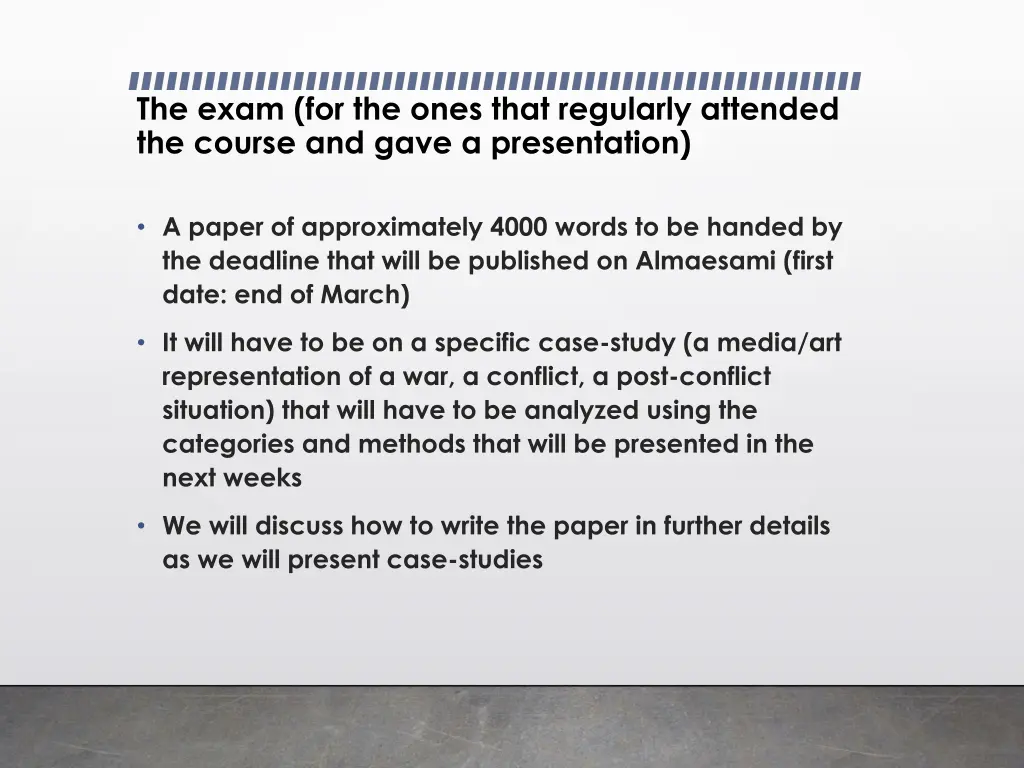 The exam (for the ones that regularly attended the course and gave a presentation)

• A paper of approximately 4000 words to be handed by the deadline that will be published on Almaesami (first date: end of March)

• It will have to be on a specific case-study (a media/art representation of a war, a conflict, a post-conflict situation) that will have to be analyzed using the categories and methods that will be presented in the next weeks

• We will discuss how to write the paper in further details as we will present case-studies